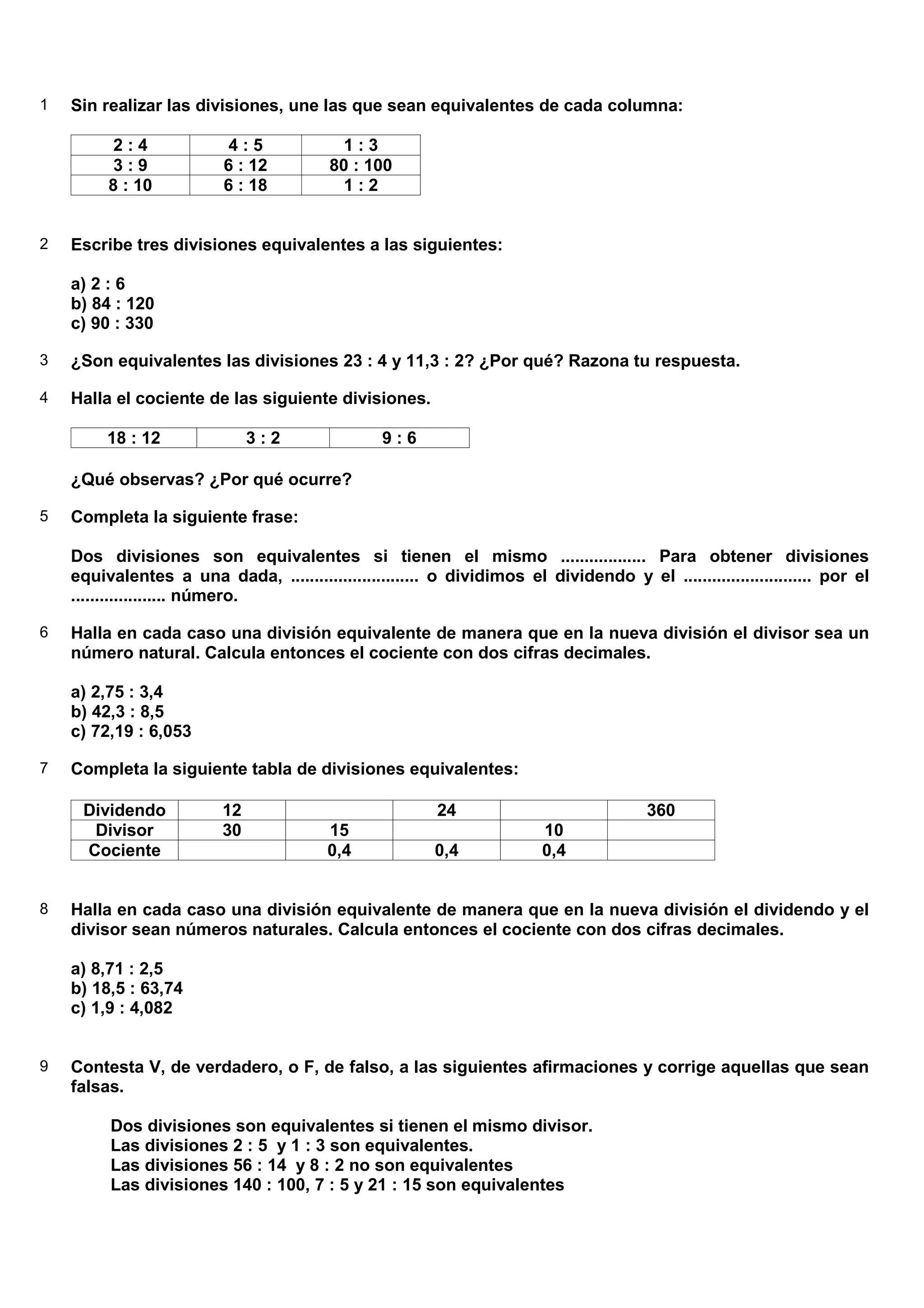 1 Sin realizar las divisiones, une las que sean equivalentes de cada columna:

| 2 : 4 | 4 : 5 | 1 : 3 |
|---|---|---|
| 3 : 9 | 6 : 12 | 80 : 100 |
| 8 : 10 | 6 : 18 | 1 : 2 |

2 Escribe tres divisiones equivalentes a las siguientes:

a) 2 : 6
b) 84 : 120
c) 90 : 330

3 ¿Son equivalentes las divisiones 23 : 4 y 11,3 : 2? ¿Por qué? Razona tu respuesta.

4 Halla el cociente de las siguiente divisiones.

| 18 : 12 | 3 : 2 | 9 : 6 |
|---|---|---|

¿Qué observas? ¿Por qué ocurre?

5 Completa la siguiente frase:

Dos divisiones son equivalentes si tienen el mismo ................. Para obtener divisiones equivalentes a una dada, .......................... o dividimos el dividendo y el .......................... por el ................... número.

6 Halla en cada caso una división equivalente de manera que en la nueva división el divisor sea un número natural. Calcula entonces el cociente con dos cifras decimales.

a) 2,75 : 3,4
b) 42,3 : 8,5
c) 72,19 : 6,053

7 Completa la siguiente tabla de divisiones equivalentes:

| Dividendo | 12 | | 24 | | 360 |
|---|---|---|---|---|---|
| Divisor | 30 | 15 | | 10 | |
| Cociente | | 0,4 | 0,4 | 0,4 | |

8 Halla en cada caso una división equivalente de manera que en la nueva división el dividendo y el divisor sean números naturales. Calcula entonces el cociente con dos cifras decimales.

a) 8,71 : 2,5
b) 18,5 : 63,74
c) 1,9 : 4,082

9 Contesta V, de verdadero, o F, de falso, a las siguientes afirmaciones y corrige aquellas que sean falsas.

Dos divisiones son equivalentes si tienen el mismo divisor.
Las divisiones 2 : 5 y 1 : 3 son equivalentes.
Las divisiones 56 : 14 y 8 : 2 no son equivalentes
Las divisiones 140 : 100, 7 : 5 y 21 : 15 son equivalentes